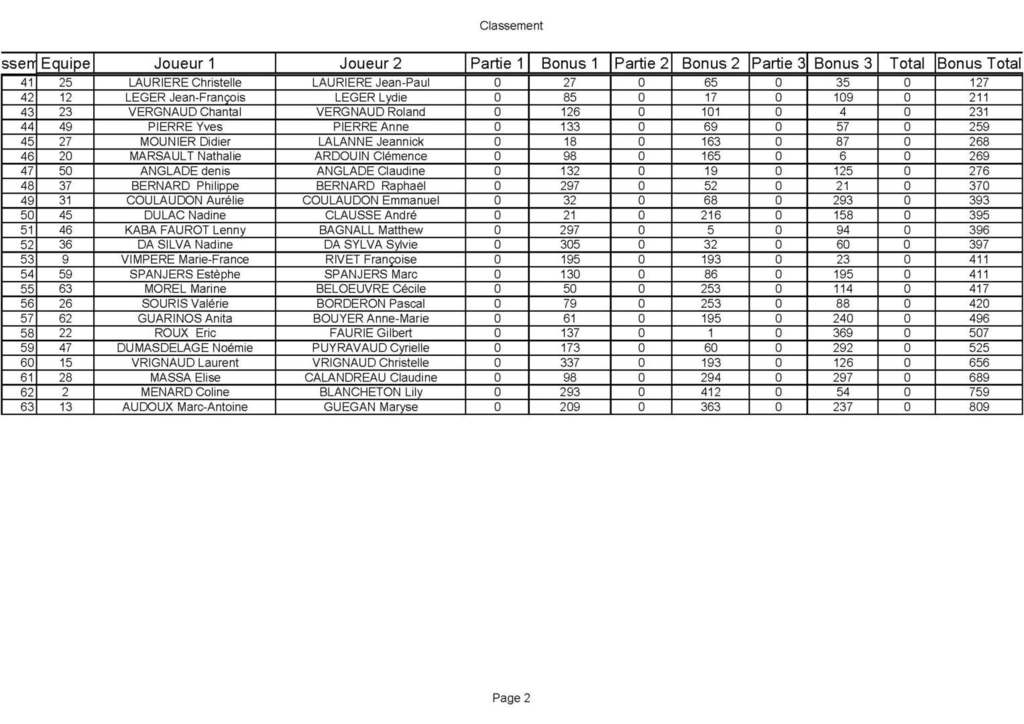 Classement

| ssem | Equipe | Joueur 1 | Joueur 2 | Partie 1 | Bonus 1 | Partie 2 | Bonus 2 | Partie 3 | Bonus 3 | Total | Bonus Total |
|---|---|---|---|---|---|---|---|---|---|---|---|
| 41 | 25 | LAURIERE Christelle | LAURIERE Jean-Paul | 0 | 27 | 0 | 65 | 0 | 35 | 0 | 127 |
| 42 | 12 | LEGER Jean-François | LEGER Lydie | 0 | 85 | 0 | 17 | 0 | 109 | 0 | 211 |
| 43 | 23 | VERGNAUD Chantal | VERGNAUD Roland | 0 | 126 | 0 | 101 | 0 | 4 | 0 | 231 |
| 44 | 49 | PIERRE Yves | PIERRE Anne | 0 | 133 | 0 | 69 | 0 | 57 | 0 | 259 |
| 45 | 27 | MOUNIER Didier | LALANNE Jeannick | 0 | 18 | 0 | 163 | 0 | 87 | 0 | 268 |
| 46 | 20 | MARSAULT Nathalie | ARDOUIN Clémence | 0 | 98 | 0 | 165 | 0 | 6 | 0 | 269 |
| 47 | 50 | ANGLADE denis | ANGLADE Claudine | 0 | 132 | 0 | 19 | 0 | 125 | 0 | 276 |
| 48 | 37 | BERNARD Philippe | BERNARD Raphaël | 0 | 297 | 0 | 52 | 0 | 21 | 0 | 370 |
| 49 | 31 | COULAUDON Aurélie | COULAUDON Emmanuel | 0 | 32 | 0 | 68 | 0 | 293 | 0 | 393 |
| 50 | 45 | DULAC Nadine | CLAUSSE André | 0 | 21 | 0 | 216 | 0 | 158 | 0 | 395 |
| 51 | 46 | KABA FAUROT Lenny | BAGNALL Matthew | 0 | 297 | 0 | 5 | 0 | 94 | 0 | 396 |
| 52 | 36 | DA SILVA Nadine | DA SYLVA Sylvie | 0 | 305 | 0 | 32 | 0 | 60 | 0 | 397 |
| 53 | 9 | VIMPERE Marie-France | RIVET Françoise | 0 | 195 | 0 | 193 | 0 | 23 | 0 | 411 |
| 54 | 59 | SPANJERS Estèphe | SPANJERS Marc | 0 | 130 | 0 | 86 | 0 | 195 | 0 | 411 |
| 55 | 63 | MOREL Marine | BELOEUVRE Cécile | 0 | 50 | 0 | 253 | 0 | 114 | 0 | 417 |
| 56 | 26 | SOURIS Valérie | BORDERON Pascal | 0 | 79 | 0 | 253 | 0 | 88 | 0 | 420 |
| 57 | 62 | GUARINOS Anita | BOUYER Anne-Marie | 0 | 61 | 0 | 195 | 0 | 240 | 0 | 496 |
| 58 | 22 | ROUX Eric | FAURIE Gilbert | 0 | 137 | 0 | 1 | 0 | 369 | 0 | 507 |
| 59 | 47 | DUMASDELAGE Noémie | PUYRAVAUD Cyrielle | 0 | 173 | 0 | 60 | 0 | 292 | 0 | 525 |
| 60 | 15 | VRIGNAUD Laurent | VRIGNAUD Christelle | 0 | 337 | 0 | 193 | 0 | 126 | 0 | 656 |
| 61 | 28 | MASSA Elise | CALANDREAU Claudine | 0 | 98 | 0 | 294 | 0 | 297 | 0 | 689 |
| 62 | 2 | MENARD Coline | BLANCHETON Lily | 0 | 293 | 0 | 412 | 0 | 54 | 0 | 759 |
| 63 | 13 | AUDOUX Marc-Antoine | GUEGAN Maryse | 0 | 209 | 0 | 363 | 0 | 237 | 0 | 809 |

Page 2